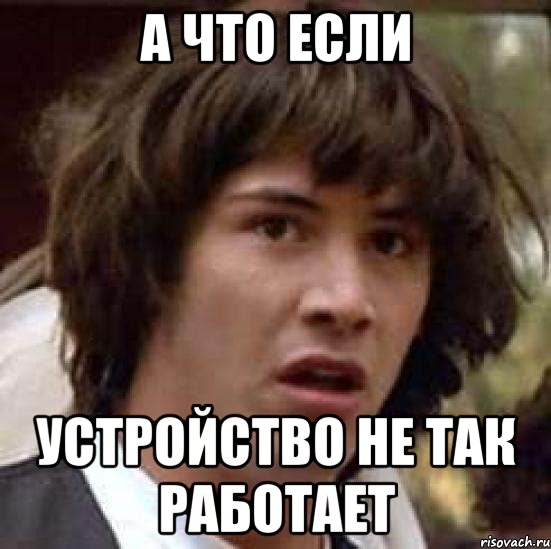 А ЧТО ЕСЛИ

УСТРОЙСТВО НЕ ТАК РАБОТАЕТ

risovach.ru